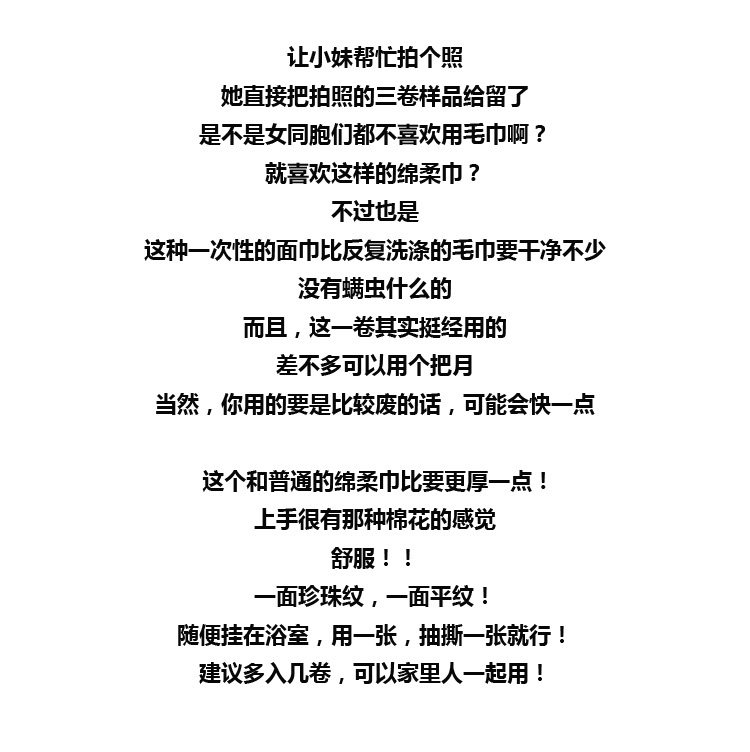 让小妹帮忙拍个照
她直接把拍照的三卷样品给留了
是不是女同胞们都不喜欢用毛巾啊？
就喜欢这样的绵柔巾？
不过也是
这种一次性的面巾比反复洗涤的毛巾要干净不少
没有螨虫什么的
而且，这一卷其实挺经用的
差不多可以用个把月
当然，你用的要是比较废的话，可能会快一点

这个和普通的绵柔巾比要更厚一点！
上手很有那种棉花的感觉
舒服！！
一面珍珠纹，一面平纹！
随便挂在浴室，用一张，抽撕一张就行！
建议多入几卷，可以家里人一起用！